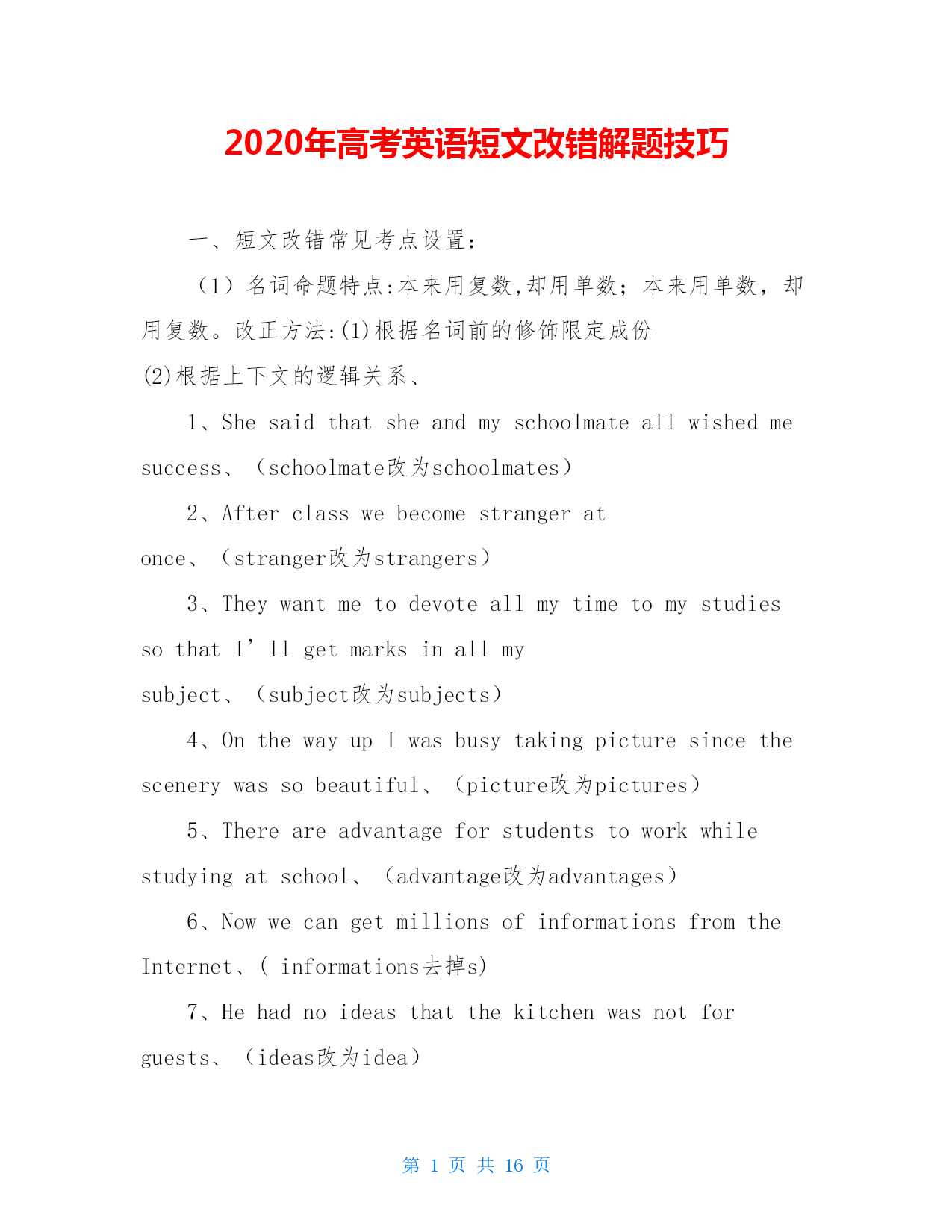 2020年高考英语短文改错解题技巧

一、短文改错常见考点设置:

（1）名词命题特点:本来用复数,却用单数；本来用单数，却用复数。改正方法:(1)根据名词前的修饰限定成份

(2)根据上下文的逻辑关系、

1、She said that she and my schoolmate all wished me success、（schoolmate改为schoolmates）

2、After class we become stranger at once、（stranger改为strangers）

3、They want me to devote all my time to my studies so that I’ll get marks in all my subject、（subject改为subjects）

4、On the way up I was busy taking picture since the scenery was so beautiful、（picture改为pictures）

5、There are advantage for students to work while studying at school、（advantage改为advantages）

6、Now we can get millions of informations from the Internet、( informations去掉s)

7、He had no ideas that the kitchen was not for guests、（ideas改为idea）

第 1 页 共 16 页